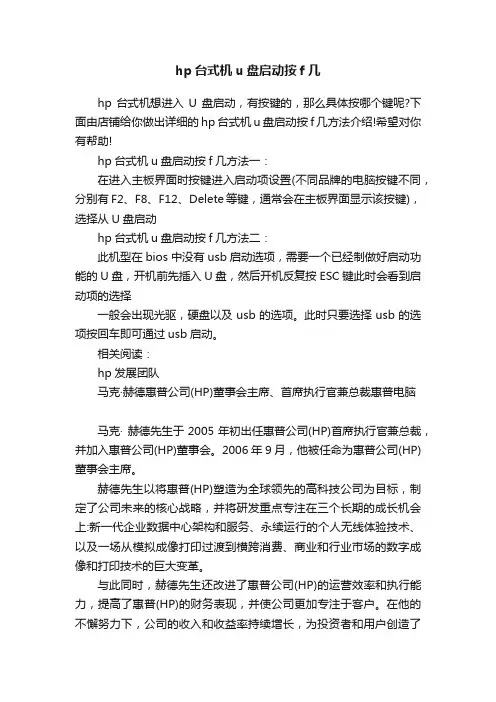 hp 台式机 u 盘启动按 f 几

hp 台式机想进入 U 盘启动，有按键的，那么具体按哪个键呢?下面由店铺给你做出详细的 hp 台式机 u 盘启动按 f 几方法介绍!希望对你有帮助!

hp 台式机 u 盘启动按 f 几方法一：

在进入主板界面时按键进入启动项设置(不同品牌的电脑按键不同，分别有 F2、F8、F12、Delete 等键，通常会在主板界面显示该按键)，选择从 U 盘启动

hp 台式机 u 盘启动按 f 几方法二：

此机型在 bios 中没有 usb 启动选项，需要一个已经制做好启动功能的 U 盘，开机前先插入 U 盘，然后开机反复按 ESC 键此时会看到启动项的选择

一般会出现光驱，硬盘以及 usb 的选项。此时只要选择 usb 的选项按回车即可通过 usb 启动。

相关阅读：

hp 发展团队

马克·赫德惠普公司(HP)董事会主席、首席执行官兼总裁惠普电脑

马克· 赫德先生于 2005 年初出任惠普公司(HP)首席执行官兼总裁，并加入惠普公司(HP)董事会。2006 年 9 月，他被任命为惠普公司(HP)董事会主席。

赫德先生以将惠普(HP)塑造为全球领先的高科技公司为目标，制定了公司未来的核心战略，并将研发重点专注在三个长期的成长机会上:新一代企业数据中心架构和服务、永续运行的个人无线体验技术、以及一场从模拟成像打印过渡到横跨消费、商业和行业市场的数字成像和打印技术的巨大变革。

与此同时，赫德先生还改进了惠普公司(HP)的运营效率和执行能力，提高了惠普(HP)的财务表现，并使公司更加专注于客户。在他的不懈努力下，公司的收入和收益率持续增长，为投资者和用户创造了